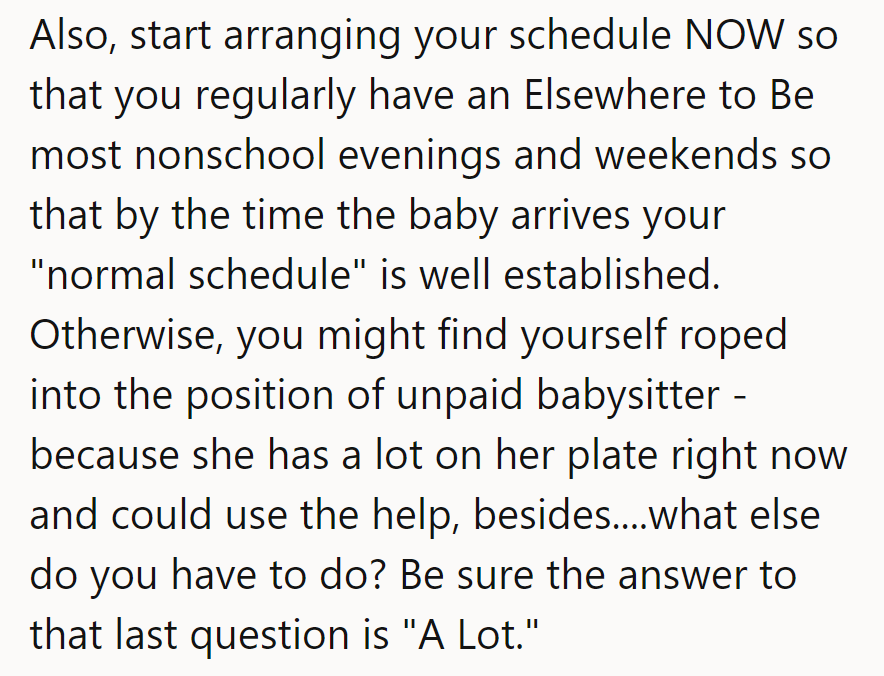 Also, start arranging your schedule NOW so that you regularly have an Elsewhere to Be most nonschool evenings and weekends so that by the time the baby arrives your "normal schedule" is well established. Otherwise, you might find yourself roped into the position of unpaid babysitter - because she has a lot on her plate right now and could use the help, besides....what else do you have to do? Be sure the answer to that last question is "A Lot."